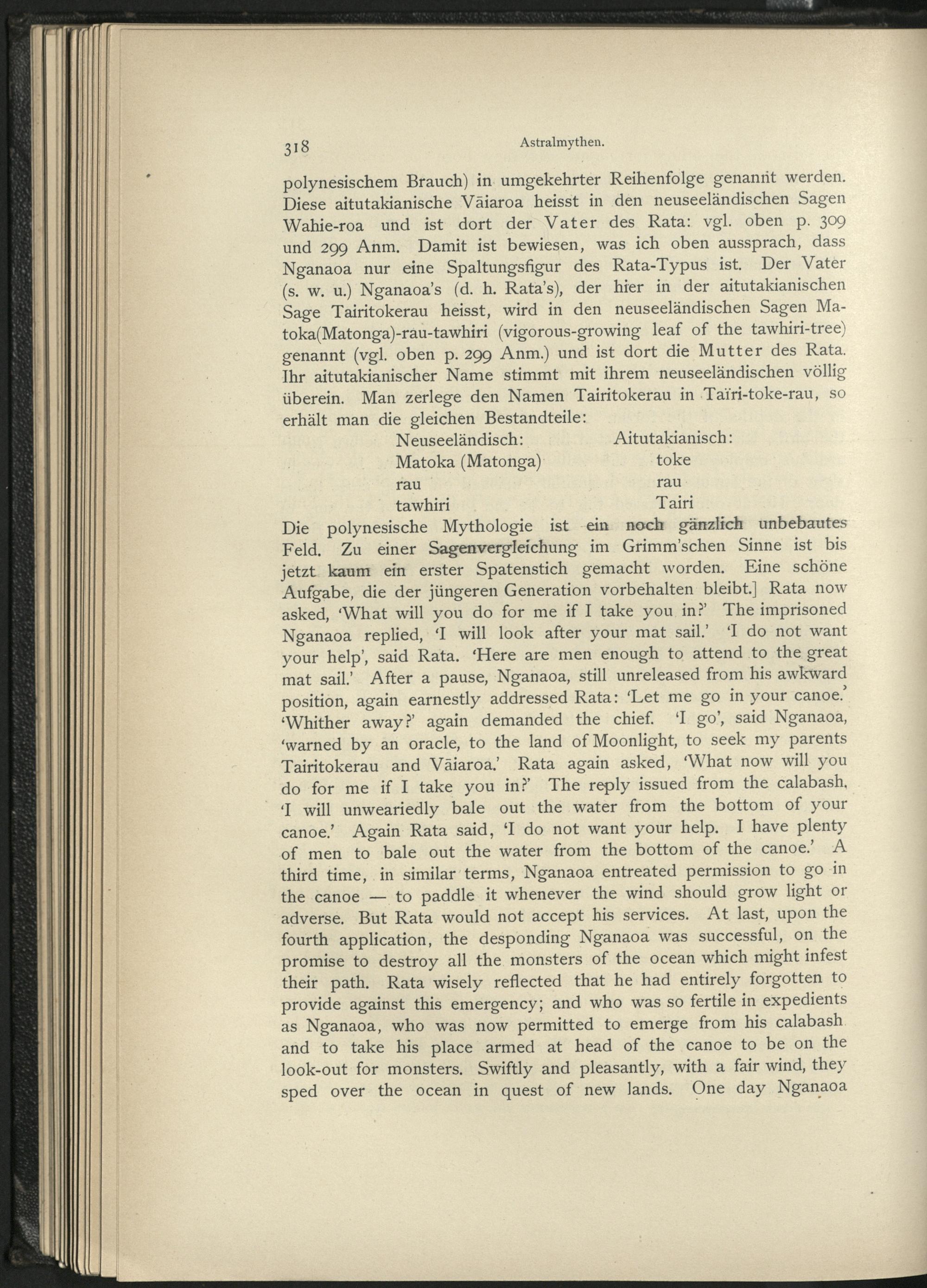 318 Astralmythen.

polynesischem Brauch) in umgekehrter Reihenfolge genannt werden. Diese aitutakianische Vāiaroa heisst in den neuseeländischen Sagen Wahie-roa und ist dort der Vater des Rata: vgl. oben p. 309 und 299 Anm. Damit ist bewiesen, was ich oben aussprach, dass Nganaoa nur eine Spaltungsfigur des Rata-Typus ist. Der Vater (s. w. u.) Nganaoa's (d. h. Rata's), der hier in der aitutakianischen Sage Tairitokerau heisst, wird in den neuseeländischen Sagen Matoka(Matonga)-rau-tawhiri (vigorous-growing leaf of the tawhiri-tree) genannt (vgl. oben p. 299 Anm.) und ist dort die Mutter des Rata. Ihr aitutakianischer Name stimmt mit ihrem neuseeländischen völlig überein. Man zerlege den Namen Tairitokerau in Taïri-toke-rau, so erhält man die gleichen Bestandteile:

| Neuseeländisch: | Aitutakianisch: |
|---|---|
| Matoka (Matonga) | toke |
| rau | rau |
| tawhiri | Tairi |

Die polynesische Mythologie ist ein noch gänzlich unbebautes Feld. Zu einer Sagenvergleichung im Grimm'schen Sinne ist bis jetzt kaum ein erster Spatenstich gemacht worden. Eine schöne Aufgabe, die der jüngeren Generation vorbehalten bleibt.] Rata now asked, 'What will you do for me if I take you in?' The imprisoned Nganaoa replied, 'I will look after your mat sail.' 'I do not want your help', said Rata. 'Here are men enough to attend to the great mat sail.' After a pause, Nganaoa, still unreleased from his awkward position, again earnestly addressed Rata: 'Let me go in your canoe.' 'Whither away?' again demanded the chief. 'I go', said Nganaoa, 'warned by an oracle, to the land of Moonlight, to seek my parents Tairitokerau and Vāiaroa.' Rata again asked, 'What now will you do for me if I take you in?' The reply issued from the calabash, 'I will unweariedly bale out the water from the bottom of your canoe.' Again Rata said, 'I do not want your help. I have plenty of men to bale out the water from the bottom of the canoe.' A third time, in similar terms, Nganaoa entreated permission to go in the canoe — to paddle it whenever the wind should grow light or adverse. But Rata would not accept his services. At last, upon the fourth application, the desponding Nganaoa was successful, on the promise to destroy all the monsters of the ocean which might infest their path. Rata wisely reflected that he had entirely forgotten to provide against this emergency; and who was so fertile in expedients as Nganaoa, who was now permitted to emerge from his calabash and to take his place armed at head of the canoe to be on the look-out for monsters. Swiftly and pleasantly, with a fair wind, they sped over the ocean in quest of new lands. One day Nganaoa